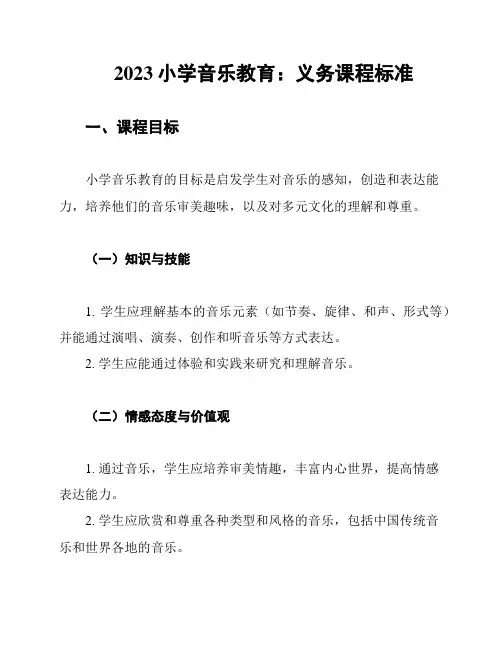 2023 小学音乐教育：义务课程标准

一、课程目标

小学音乐教育的目标是启发学生对音乐的感知，创造和表达能力，培养他们的音乐审美趣味，以及对多元文化的理解和尊重。

（一）知识与技能

1. 学生应理解基本的音乐元素（如节奏、旋律、和声、形式等）并能通过演唱、演奏、创作和听音乐等方式表达。

2. 学生应能通过体验和实践来研究和理解音乐。

（二）情感态度与价值观

1. 通过音乐，学生应培养审美情趣，丰富内心世界，提高情感表达能力。

2. 学生应欣赏和尊重各种类型和风格的音乐，包括中国传统音乐和世界各地的音乐。